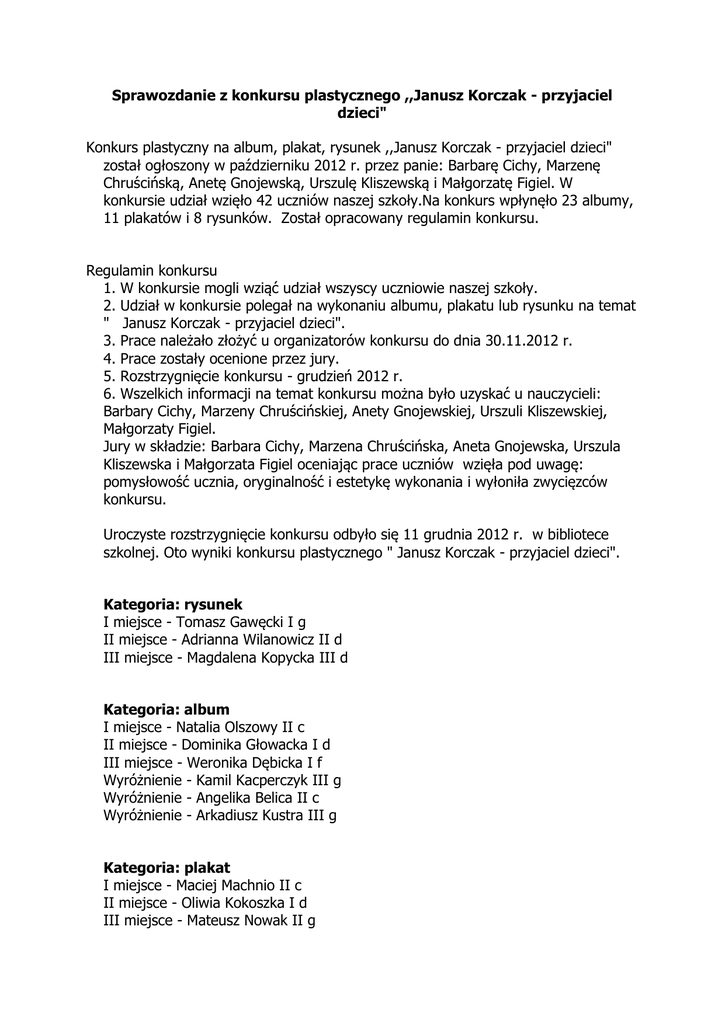 Sprawozdanie z konkursu plastycznego ,,Janusz Korczak - przyjaciel dzieci"

Konkurs plastyczny na album, plakat, rysunek ,,Janusz Korczak - przyjaciel dzieci" został ogłoszony w październiku 2012 r. przez panie: Barbarę Cichy, Marzenę Chruścińską, Anetę Gnojewską, Urszulę Kliszewską i Małgorzatę Figiel. W konkursie udział wzięło 42 uczniów naszej szkoły.Na konkurs wpłynęło 23 albumy, 11 plakatów i 8 rysunków. Został opracowany regulamin konkursu.

Regulamin konkursu
1. W konkursie mogli wziąć udział wszyscy uczniowie naszej szkoły.
2. Udział w konkursie polegał na wykonaniu albumu, plakatu lub rysunku na temat " Janusz Korczak - przyjaciel dzieci".
3. Prace należało złożyć u organizatorów konkursu do dnia 30.11.2012 r.
4. Prace zostały ocenione przez jury.
5. Rozstrzygnięcie konkursu - grudzień 2012 r.
6. Wszelkich informacji na temat konkursu można było uzyskać u nauczycieli: Barbary Cichy, Marzeny Chruścińskiej, Anety Gnojewskiej, Urszuli Kliszewskiej, Małgorzaty Figiel.
Jury w składzie: Barbara Cichy, Marzena Chruścińska, Aneta Gnojewska, Urszula Kliszewska i Małgorzata Figiel oceniając prace uczniów wzięła pod uwagę: pomysłowość ucznia, oryginalność i estetykę wykonania i wyłoniła zwycięzców konkursu.

Uroczyste rozstrzygnięcie konkursu odbyło się 11 grudnia 2012 r. w bibliotece szkolnej. Oto wyniki konkursu plastycznego " Janusz Korczak - przyjaciel dzieci".

Kategoria: rysunek
I miejsce - Tomasz Gawęcki I g
II miejsce - Adrianna Wilanowicz II d
III miejsce - Magdalena Kopycka III d

Kategoria: album
I miejsce - Natalia Olszowy II c
II miejsce - Dominika Głowacka I d
III miejsce - Weronika Dębicka I f
Wyróżnienie - Kamil Kacperczyk III g
Wyróżnienie - Angelika Belica II c
Wyróżnienie - Arkadiusz Kustra III g

Kategoria: plakat
I miejsce - Maciej Machnio II c
II miejsce - Oliwia Kokoszka I d
III miejsce - Mateusz Nowak II g